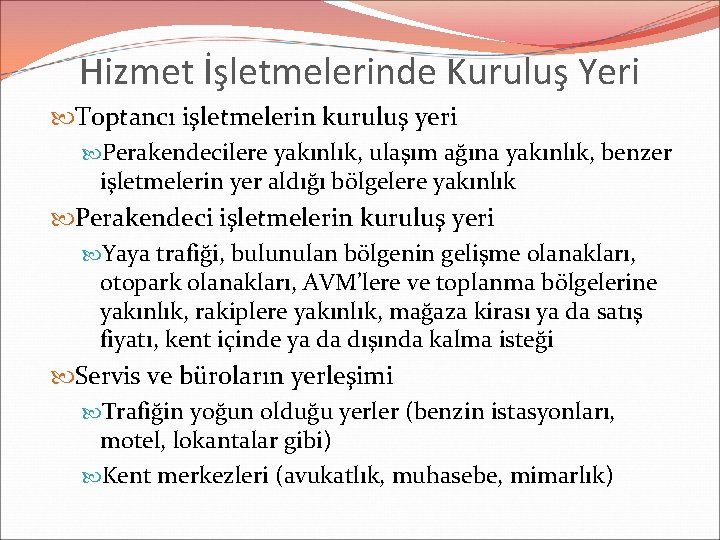 Hizmet İşletmelerinde Kuruluş Yeri

Toptancı işletmelerin kuruluş yeri

Perakendecilere yakınlık, ulaşım ağına yakınlık, benzer işletmelerin yer aldığı bölgelere yakınlık

Perakendeci işletmelerin kuruluş yeri

Yaya trafiği, bulunulan bölgenin gelişme olanakları, otopark olanakları, AVM'lere ve toplanma bölgelerine yakınlık, rakiplere yakınlık, mağaza kirası ya da satış fiyatı, kent içinde ya da dışında kalma isteği

Servis ve büroların yerleşimi

Trafiğin yoğun olduğu yerler (benzin istasyonları, motel, lokantalar gibi)

Kent merkezleri (avukatlık, muhasebe, mimarlık)